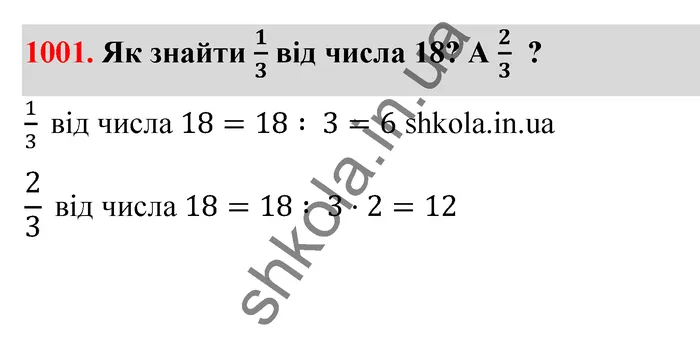 1001. Як знайти $\frac{1}{3}$ від числа 18? А $\frac{2}{3}$ ?

$\frac{1}{3}$ від числа $18 = 18 : 3 = 6$ shkola.in.ua

$\frac{2}{3}$ від числа $18 = 18 : 3 \cdot 2 = 12$

shkola.in.ua